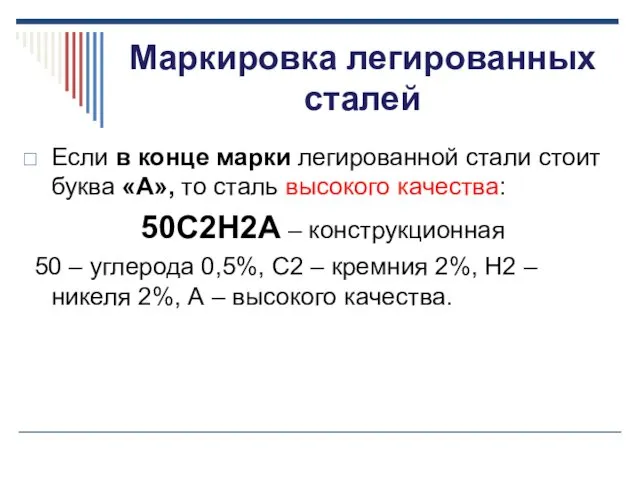 Маркировка легированных сталей

Если в конце марки легированной стали стоит буква «А», то сталь высокого качества:

50С2Н2А – конструкционная

50 – углерода 0,5%, С2 – кремния 2%, Н2 – никеля 2%, А – высокого качества.